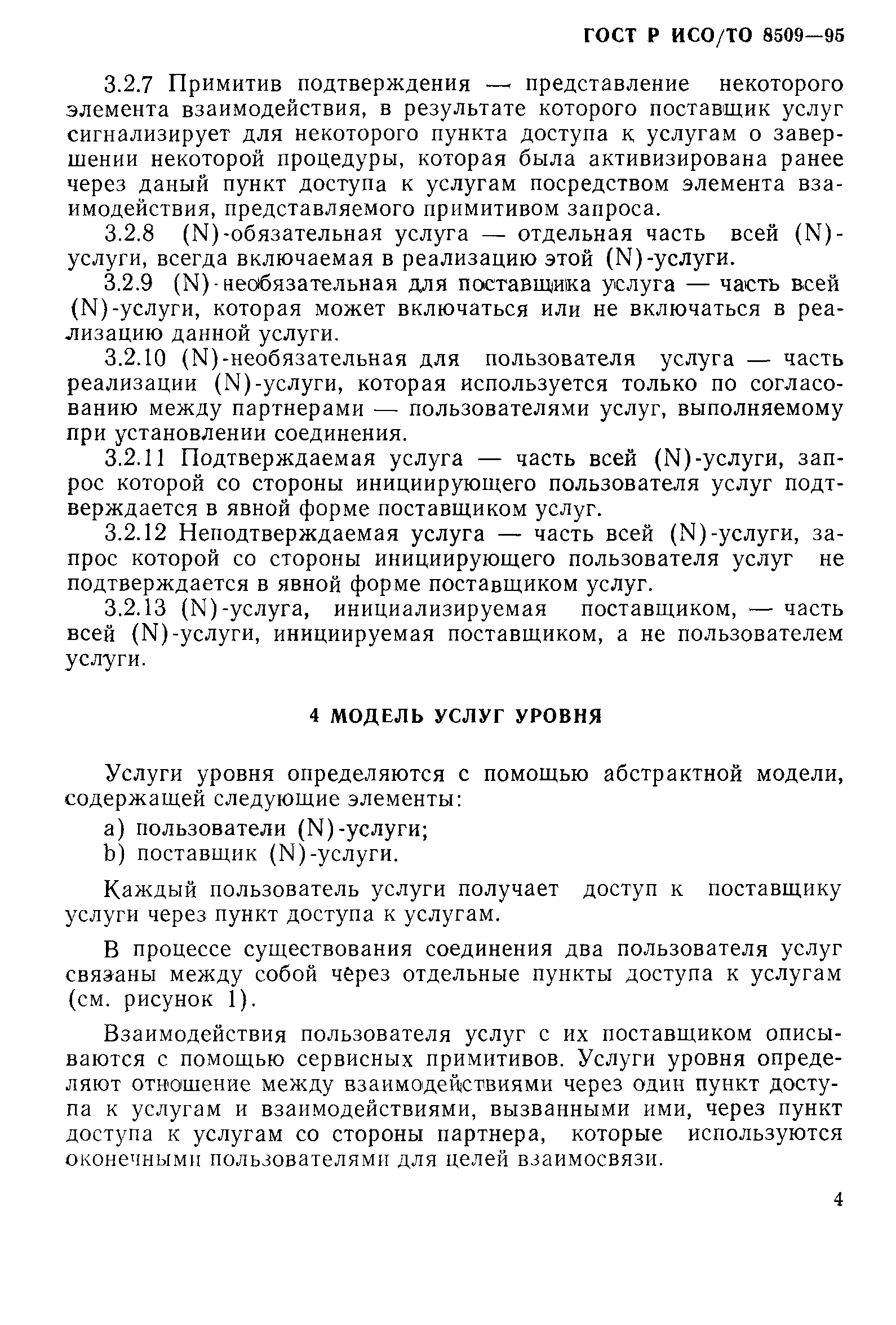 ГОСТ Р ИСО/ТО 8509—95

3.2.7 Примитив подтверждения — представление некоторого элемента взаимодействия, в результате которого поставщик услуг сигнализирует для некоторого пункта доступа к услугам о завершении некоторой процедуры, которая была активизирована ранее через даный пункт доступа к услугам посредством элемента взаимодействия, представляемого примитивом запроса.

3.2.8 (N)-обязательная услуга — отдельная часть всей (N)-услуги, всегда включаемая в реализацию этой (N)-услуги.

3.2.9 (N)-необязательная для поставщика услуга — часть всей (N)-услуги, которая может включаться или не включаться в реализацию данной услуги.

3.2.10 (N)-необязательная для пользователя услуга — часть реализации (N)-услуги, которая используется только по согласованию между партнерами — пользователями услуг, выполняемому при установлении соединения.

3.2.11 Подтверждаемая услуга — часть всей (N)-услуги, запрос которой со стороны инициирующего пользователя услуг подтверждается в явной форме поставщиком услуг.

3.2.12 Неподтверждаемая услуга — часть всей (N)-услуги, запрос которой со стороны инициирующего пользователя услуг не подтверждается в явной форме поставщиком услуг.

3.2.13 (N)-услуга, инициализируемая поставщиком, — часть всей (N)-услуги, инициируемая поставщиком, а не пользователем услуги.

4 МОДЕЛЬ УСЛУГ УРОВНЯ

Услуги уровня определяются с помощью абстрактной модели, содержащей следующие элементы:

a) пользователи (N)-услуги;

b) поставщик (N)-услуги.

Каждый пользователь услуги получает доступ к поставщику услуги через пункт доступа к услугам.

В процессе существования соединения два пользователя услуг связаны между собой через отдельные пункты доступа к услугам (см. рисунок 1).

Взаимодействия пользователя услуг с их поставщиком описываются с помощью сервисных примитивов. Услуги уровня определяют отношение между взаимодействиями через один пункт доступа к услугам и взаимодействиями, вызванными ими, через пункт доступа к услугам со стороны партнера, которые используются оконечными пользователями для целей взаимосвязи.

4